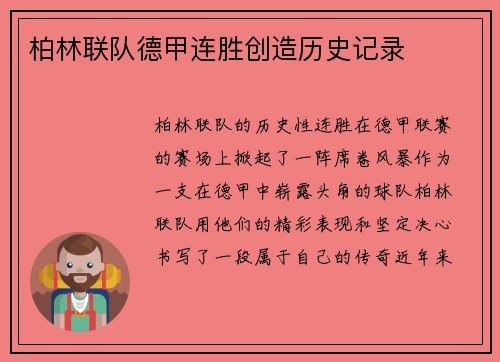 柏林联队德甲连胜创造历史记录

柏林联队的历史性连胜在德甲联赛的赛场上掀起了一阵席卷风暴作为一支在德甲中崭露头角的球队柏林联队用他们的精彩表现和坚定决心书写了一段属于自己的传奇近年来